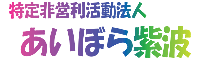 特定非営利活動法人
あいぼら紫波